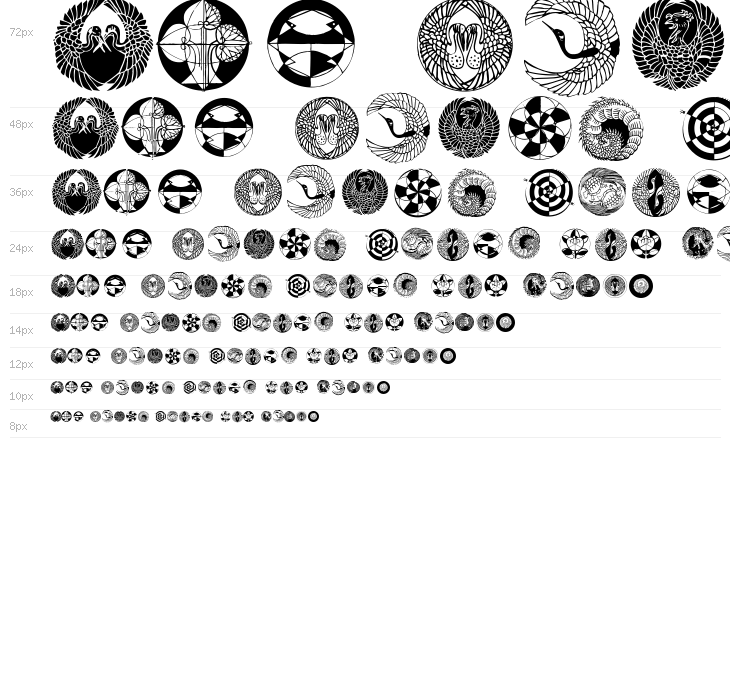 72px

48px

36px

24px

18px

14px

12px

10px

8px